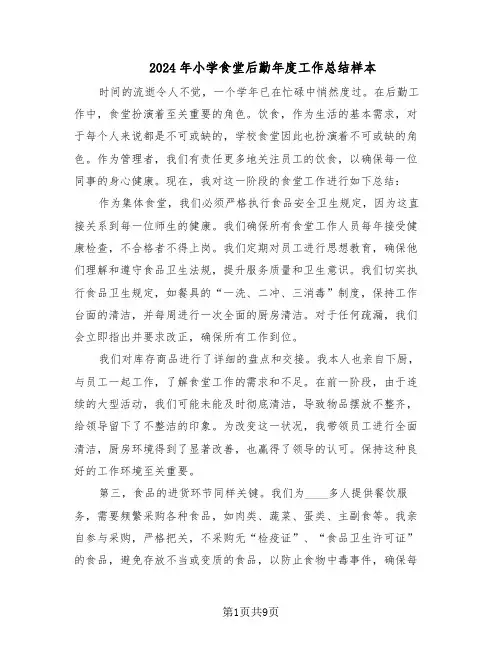 2024年小学食堂后勤年度工作总结样本

时间的流逝令人不觉，一个学年已在忙碌中悄然度过。在后勤工作中，食堂扮演着至关重要的角色。饮食，作为生活的基本需求，对于每个人来说都是不可或缺的，学校食堂因此也扮演着不可或缺的角色。作为管理者，我们有责任更多地关注员工的饮食，以确保每一位同事的身心健康。现在，我对这一阶段的食堂工作进行如下总结：

作为集体食堂，我们必须严格执行食品安全卫生规定，因为这直接关系到每一位师生的健康。我们确保所有食堂工作人员每年接受健康检查，不合格者不得上岗。我们定期对员工进行思想教育，确保他们理解和遵守食品卫生法规，提升服务质量和卫生意识。我们切实执行食品卫生规定，如餐具的“一洗、二冲、三消毒”制度，保持工作台面的清洁，并每周进行一次全面的厨房清洁。对于任何疏漏，我们会立即指出并要求改正，确保所有工作到位。

我们对库存商品进行了详细的盘点和交接。我本人也亲自下厨，与员工一起工作，了解食堂工作的需求和不足。在前一阶段，由于连续的大型活动，我们可能未能及时彻底清洁，导致物品摆放不整齐，给领导留下了不整洁的印象。为改变这一状况，我带领员工进行全面清洁，厨房环境得到了显著改善，也赢得了领导的认可。保持这种良好的工作环境至关重要。

第三，食品的进货环节同样关键。我们为____多人提供餐饮服务，需要频繁采购各种食品，如肉类、蔬菜、蛋类、主副食等。我亲自参与采购，严格把关，不采购无“检疫证”、“食品卫生许可证”的食品，避免存放不当或变质的食品，以防止食物中毒事件，确保每

第1页共9页